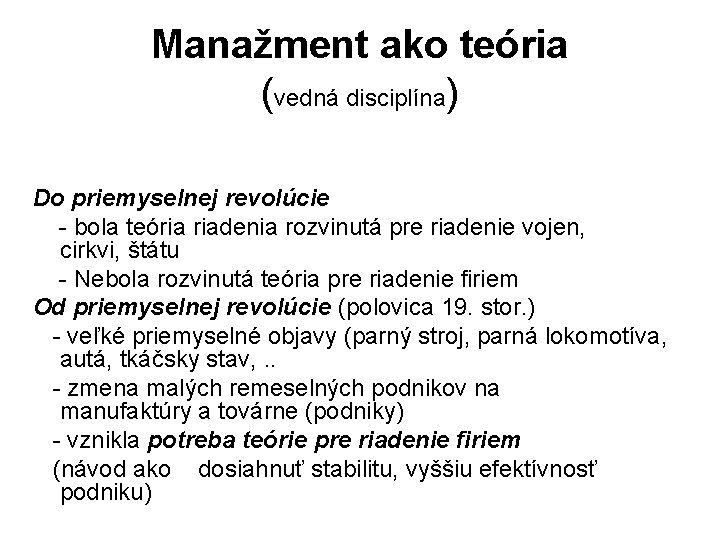 Manažment ako teória
(vedná disciplína)

Do priemyselnej revolúcie
- bola teória riadenia rozvinutá pre riadenie vojen, cirkvi, štátu
- Nebola rozvinutá teória pre riadenie firiem

Od priemyselnej revolúcie (polovica 19. stor.)
- veľké priemyselné objavy (parný stroj, parná lokomotíva, autá, tkáčsky stav, ..
- zmena malých remeselných podnikov na manufaktúry a továrne (podniky)
- vznikla potreba teórie pre riadenie firiem
(návod ako dosiahnuť stabilitu, vyššiu efektívnosť podniku)